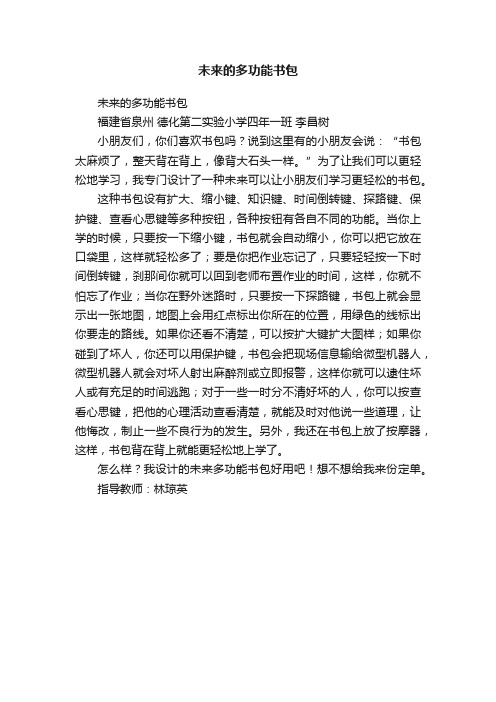 未来的多功能书包

未来的多功能书包

福建省泉州 德化第二实验小学四年一班 李昌树

小朋友们，你们喜欢书包吗？说到这里有的小朋友会说：“书包太麻烦了，整天背在背上，像背大石头一样。”为了让我们可以更轻松地学习，我专门设计了一种未来可以让小朋友们学习更轻松的书包。

这种书包设有扩大、缩小键、知识键、时间倒转键、探路键、保护键、查看心思键等多种按钮，各种按钮有各自不同的功能。当你上学的时候，只要按一下缩小键，书包就会自动缩小，你可以把它放在口袋里，这样就轻松多了；要是你把作业忘记了，只要轻轻按一下时间倒转键，刹那间你就可以回到老师布置作业的时间，这样，你就不怕忘了作业；当你在野外迷路时，只要按一下探路键，书包上就会显示出一张地图，地图上会用红点标出你所在的位置，用绿色的线标出你要走的路线。如果你还看不清楚，可以按扩大键扩大图样；如果你碰到了坏人，你还可以用保护键，书包会把现场信息输给微型机器人，微型机器人就会对坏人射出麻醉剂或立即报警，这样你就可以逮住坏人或有充足的时间逃跑；对于一些一时分不清好坏的人，你可以按查看心思键，把他的心理活动查看清楚，就能及时对他说一些道理，让他悔改，制止一些不良行为的发生。另外，我还在书包上放了按摩器，这样，书包背在背上就能更轻松地上学了。

怎么样？我设计的未来多功能书包好用吧！想不想给我来份定单。

指导教师：林琼英